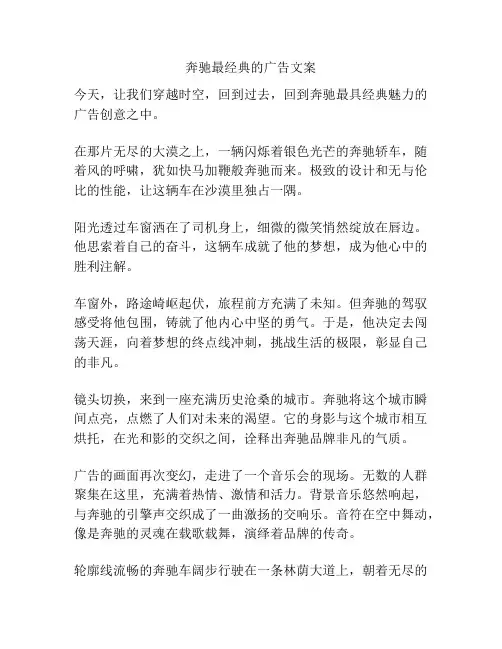 奔驰最经典的广告文案

今天，让我们穿越时空，回到过去，回到奔驰最具经典魅力的广告创意之中。

在那片无尽的大漠之上，一辆闪烁着银色光芒的奔驰轿车，随着风的呼啸，犹如快马加鞭般奔驰而来。极致的设计和无与伦比的性能，让这辆车在沙漠里独占一隅。

阳光透过车窗洒在了司机身上，细微的微笑悄然绽放在唇边。他思索着自己的奋斗，这辆车成就了他的梦想，成为他心中的胜利注解。

车窗外，路途崎岖起伏，旅程前方充满了未知。但奔驰的驾驭感受将他包围，铸就了他内心中坚的勇气。于是，他决定去闯荡天涯，向着梦想的终点线冲刺，挑战生活的极限，彰显自己的非凡。

镜头切换，来到一座充满历史沧桑的城市。奔驰将这个城市瞬间点亮，点燃了人们对未来的渴望。它的身影与这个城市相互烘托，在光和影的交织之间，诠释出奔驰品牌非凡的气质。

广告的画面再次变幻，走进了一个音乐会的现场。无数的人群聚集在这里，充满着热情、激情和活力。背景音乐悠然响起，与奔驰的引擎声交织成了一曲激扬的交响乐。音符在空中舞动，像是奔驰的灵魂在载歌载舞，演绎着品牌的传奇。

轮廓线流畅的奔驰车阔步行驶在一条林荫大道上，朝着无尽的